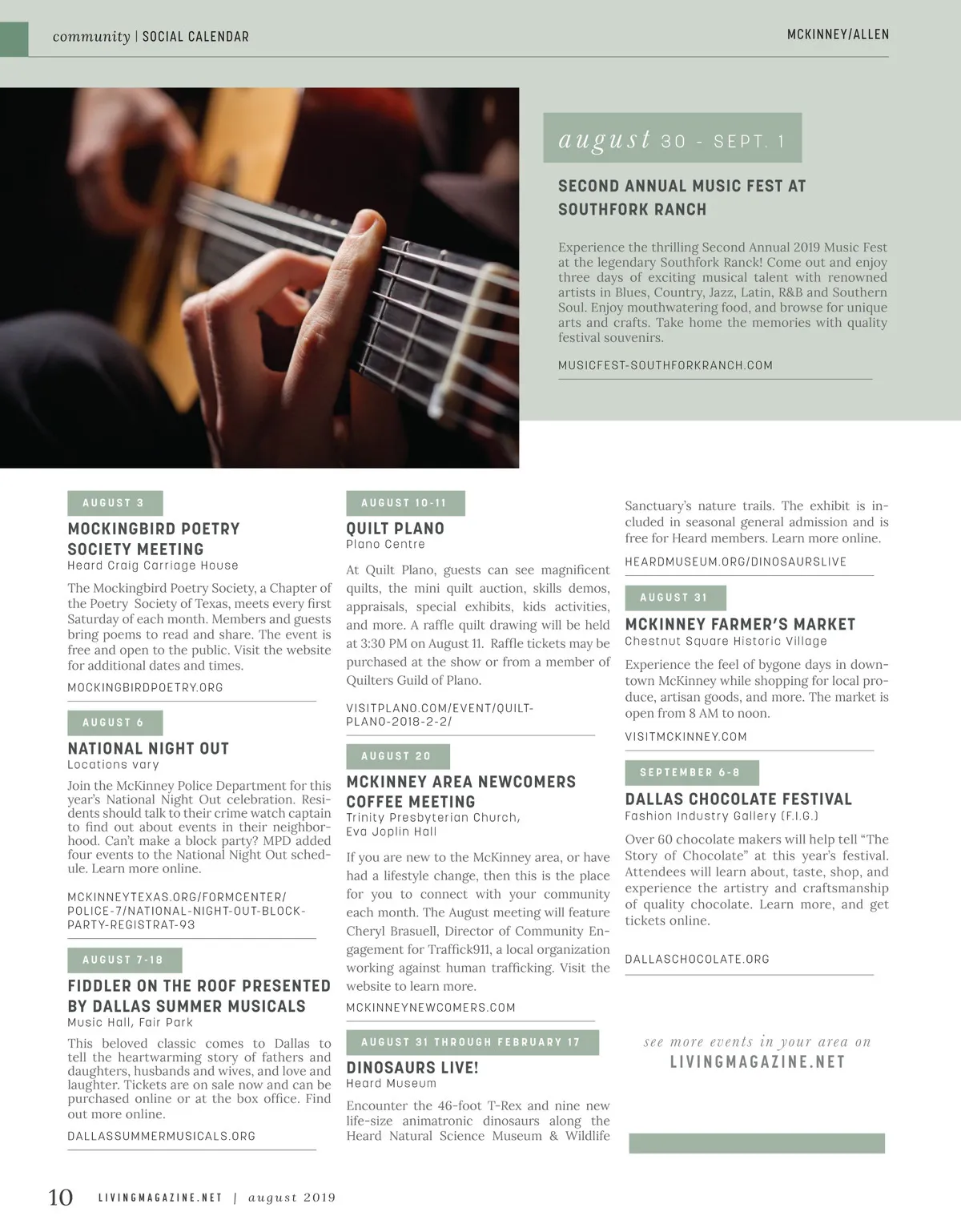 community | SOCIAL CALENDAR

MCKINNEY/ALLEN

august 30 - SEPT. 1

SECOND ANNUAL MUSIC FEST AT SOUTHFORK RANCH

Experience the thrilling Second Annual 2019 Music Fest at the legendary Southfork Ranck! Come out and enjoy three days of exciting musical talent with renowned artists in Blues, Country, Jazz, Latin, R&B and Southern Soul. Enjoy mouthwatering food, and browse for unique arts and crafts. Take home the memories with quality festival souvenirs.

MUSICFEST-SOUTHFORKRANCH.COM

AUGUST 3

MOCKINGBIRD POETRY SOCIETY MEETING
Heard Craig Carriage House

The Mockingbird Poetry Society, a Chapter of the Poetry Society of Texas, meets every first Saturday of each month. Members and guests bring poems to read and share. The event is free and open to the public. Visit the website for additional dates and times.

MOCKINGBIRDPOETRY.ORG

AUGUST 6

NATIONAL NIGHT OUT
Locations vary

Join the McKinney Police Department for this year's National Night Out celebration. Residents should talk to their crime watch captain to find out about events in their neighborhood. Can't make a block party? MPD added four events to the National Night Out schedule. Learn more online.

MCKINNEYTEXAS.ORG/FORMCENTER/POLICE-7/NATIONAL-NIGHT-OUT-BLOCK-PARTY-REGISTRAT-93

AUGUST 7-18

FIDDLER ON THE ROOF PRESENTED BY DALLAS SUMMER MUSICALS
Music Hall, Fair Park

This beloved classic comes to Dallas to tell the heartwarming story of fathers and daughters, husbands and wives, and love and laughter. Tickets are on sale now and can be purchased online or at the box office. Find out more online.

DALLASSUMMERMUSICALS.ORG

AUGUST 10-11

QUILT PLANO
Plano Centre

At Quilt Plano, guests can see magnificent quilts, the mini quilt auction, skills demos, appraisals, special exhibits, kids activities, and more. A raffle quilt drawing will be held at 3:30 PM on August 11. Raffle tickets may be purchased at the show or from a member of Quilters Guild of Plano.

VISITPLANO.COM/EVENT/QUILT-PLANO-2018-2-2/

AUGUST 20

MCKINNEY AREA NEWCOMERS COFFEE MEETING
Trinity Presbyterian Church, Eva Joplin Hall

If you are new to the McKinney area, or have had a lifestyle change, then this is the place for you to connect with your community each month. The August meeting will feature Cheryl Brasuell, Director of Community Engagement for Traffick911, a local organization working against human trafficking. Visit the website to learn more.

MCKINNEYNEWCOMERS.COM

AUGUST 31 THROUGH FEBRUARY 17

DINOSAURS LIVE!
Heard Museum

Encounter the 46-foot T-Rex and nine new life-size animatronic dinosaurs along the Heard Natural Science Museum & Wildlife Sanctuary's nature trails. The exhibit is included in seasonal general admission and is free for Heard members. Learn more online.

HEARDMUSEUM.ORG/DINOSAURSLIVE

AUGUST 31

MCKINNEY FARMER'S MARKET
Chestnut Square Historic Village

Experience the feel of bygone days in downtown McKinney while shopping for local produce, artisan goods, and more. The market is open from 8 AM to noon.

VISITMCKINNEY.COM

SEPTEMBER 6-8

DALLAS CHOCOLATE FESTIVAL
Fashion Industry Gallery (F.I.G.)

Over 60 chocolate makers will help tell "The Story of Chocolate" at this year's festival. Attendees will learn about, taste, shop, and experience the artistry and craftsmanship of quality chocolate. Learn more, and get tickets online.

DALLASCHOCOLATE.ORG

see more events in your area on
LIVINGMAGAZINE.NET

10 LIVINGMAGAZINE.NET | august 2019